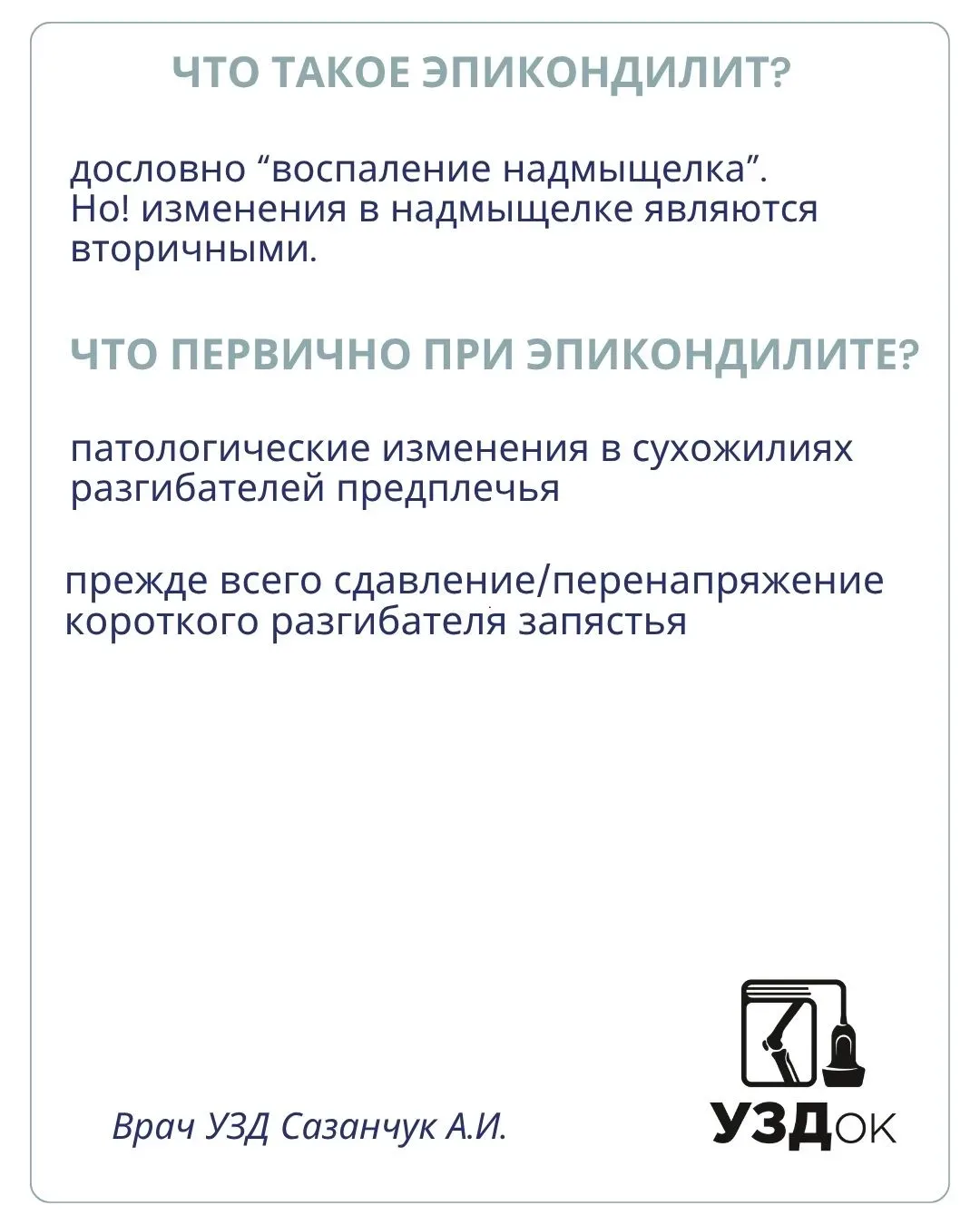 ЧТО ТАКОЕ ЭПИКОНДИЛИТ?

дословно “воспаление надмыщелка”. Но! изменения в надмыщелке являются вторичными.

ЧТО ПЕРВИЧНО ПРИ ЭПИКОНДИЛИТЕ?

патологические изменения в сухожилиях разгибателей предплечья

прежде всего сдавление/перенапряжение короткого разгибателя запястья

Врач УЗД Сазанчук А.И.

УЗДок